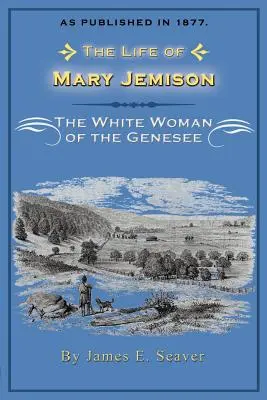 AS PUBLISHED IN 1877.

THE LIFE OF
MARY JEMISON

THE WHITE WOMAN
OF THE GENESEE

By James E. Seaver